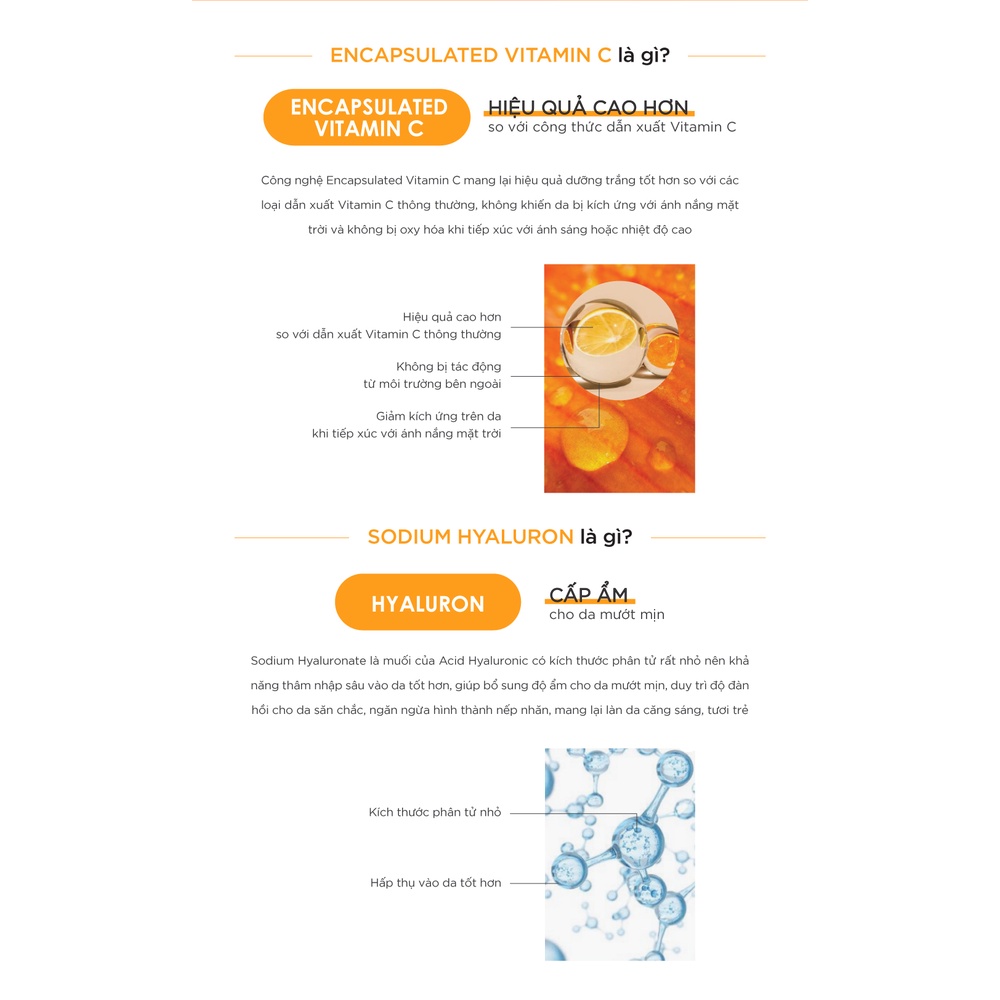 ENCAPSULATED VITAMIN C là gì?

ENCAPSULATED VITAMIN C

HIỆU QUẢ CAO HƠN
so với công thức dẫn xuất Vitamin C

Công nghệ Encapsulated Vitamin C mang lại hiệu quả dưỡng trắng tốt hơn so với các loại dẫn xuất Vitamin C thông thường, không khiến da bị kích ứng với ánh nắng mặt trời và không bị oxy hóa khi tiếp xúc với ánh sáng hoặc nhiệt độ cao

Hiệu quả cao hơn so với dẫn xuất Vitamin C thông thường

Không bị tác động từ môi trường bên ngoài

Giảm kích ứng trên da khi tiếp xúc với ánh nắng mặt trời

SODIUM HYALURON là gì?

HYALURON

CẤP ẨM
cho da mướt mịn

Sodium Hyaluronate là muối của Acid Hyaluronic có kích thước phân tử rất nhỏ nên khả năng thâm nhập sâu vào da tốt hơn, giúp bổ sung độ ẩm cho da mướt mịn, duy trì độ đàn hồi cho da săn chắc, ngăn ngừa hình thành nếp nhăn, mang lại làn da căng sáng, tươi trẻ

Kích thước phân tử nhỏ

Hấp thụ vào da tốt hơn